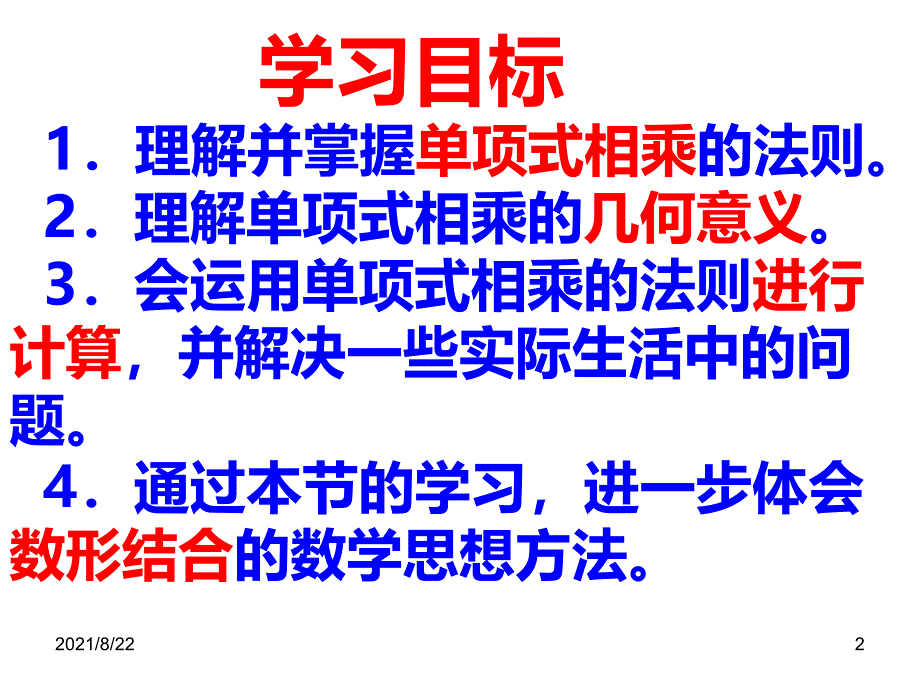 学习目标

1．理解并掌握单项式相乘的法则。

2．理解单项式相乘的几何意义。

3．会运用单项式相乘的法则进行计算，并解决一些实际生活中的问题。

4．通过本节的学习，进一步体会数形结合的数学思想方法。

2021/8/22

2